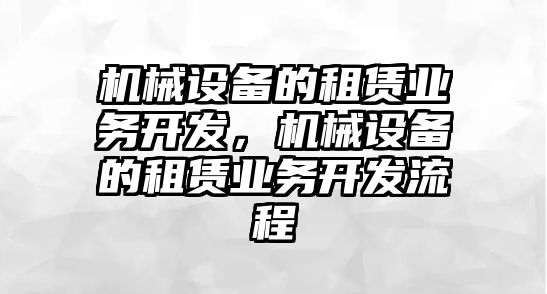 机械设备的租赁业务开发，机械设备的租赁业务开发流程